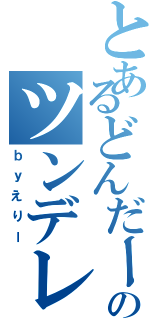 とあるどんだーの
ツンデレ
ｂｙえりー